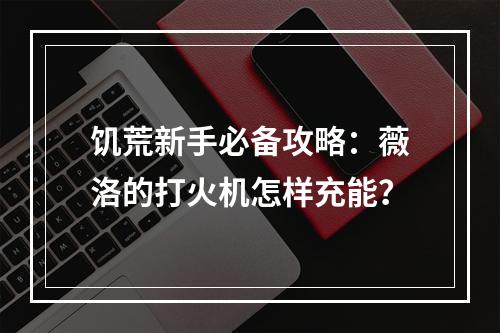 饥荒新手必备攻略：薇洛的打火机怎样充能?